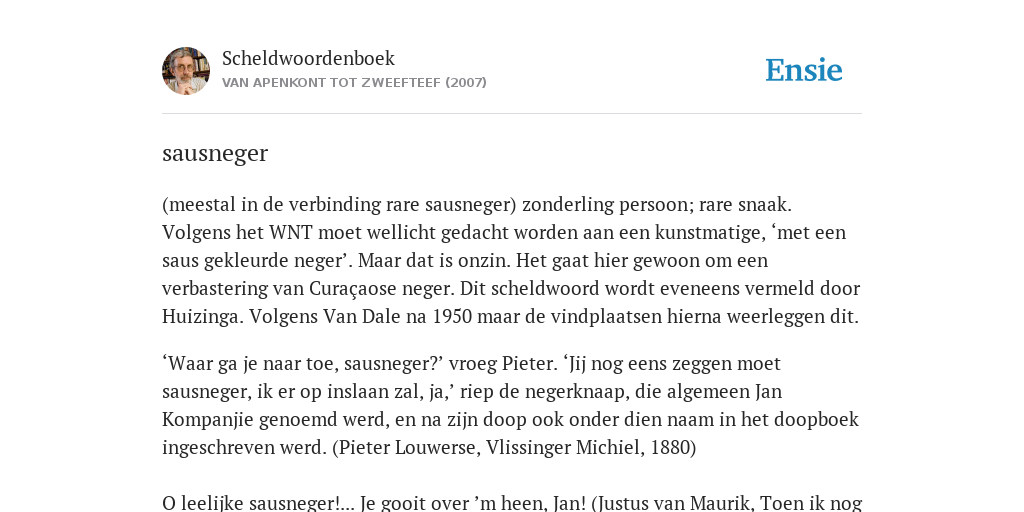 Scheldwoordenboek
VAN APENKONT TOT ZWEEFTEEF (2007)

Ensie

sausneger

(meestal in de verbinding rare sausneger) zonderling persoon; rare snaak. Volgens het WNT moet wellicht gedacht worden aan een kunstmatige, ‘met een saus gekleurde neger’. Maar dat is onzin. Het gaat hier gewoon om een verbastering van Curaçaose neger. Dit scheldwoord wordt eveneens vermeld door Huizinga. Volgens Van Dale na 1950 maar de vindplaatsen hierna weerleggen dit.

‘Waar ga je naar toe, sausneger?’ vroeg Pieter. ‘Jij nog eens zeggen moet sausneger, ik er op inslaan zal, ja,’ riep de negerknaap, die algemeen Jan Kompanjie genoemd werd, en na zijn doop ook onder dien naam in het doopboek ingeschreven werd. (Pieter Louwerse, Vlissinger Michiel, 1880)

O leelijke sausneger!... Je gooit over ’m heen, Jan! (Justus van Maurik, Toen ik nog